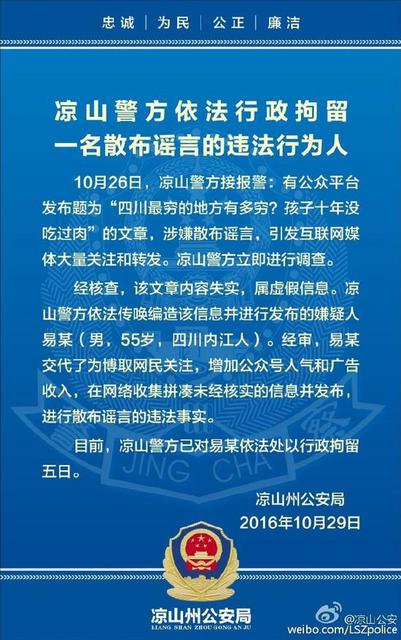 忠诚 | 为民 | 公正 | 廉洁

凉山警方依法行政拘留
一名散布谣言的违法行为人

10月26日，凉山警方接报警：有公众平台发布题为“四川最穷的地方有多穷？孩子十年没吃过肉”的文章，涉嫌散布谣言，引发互联网媒体大量关注和转发。凉山警方立即进行调查。

经核查，该文章内容失实，属虚假信息。凉山警方依法传唤编造该信息并进行发布的嫌疑人易某（男，55岁，四川内江人）。经审，易某交代了为博取网民关注，增加公众号人气和广告收入，在网络收集拼凑未经核实的信息并发布，进行散布谣言的违法事实。

目前，凉山警方已对易某依法处以行政拘留五日。

凉山州公安局
2016年10月29日

凉山州公安局
LIANG SHAN ZHOU GONG AN JU

@凉山公安
weibo.com/LSZpolice

JING CHA